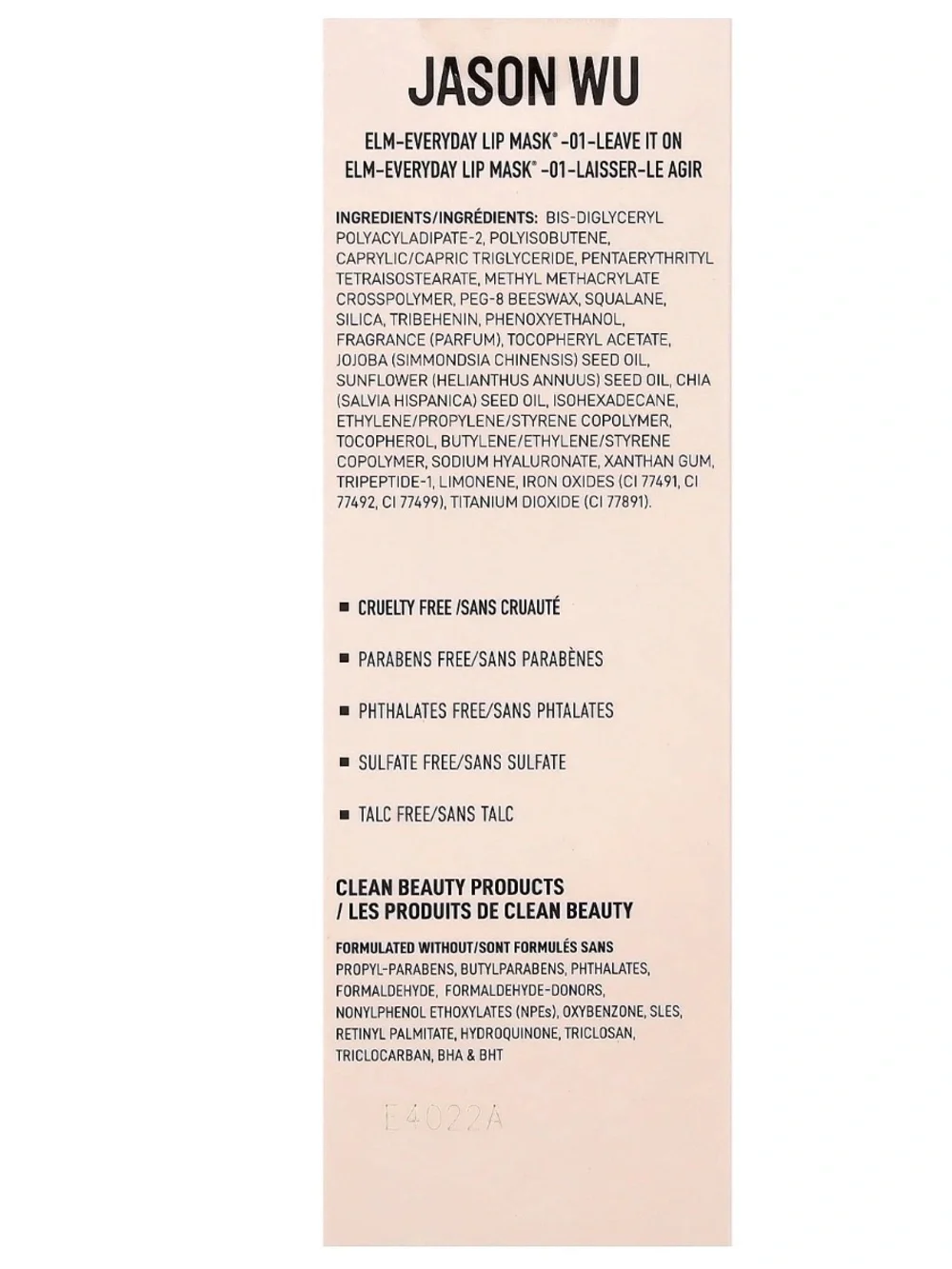 JASON WU

ELM-EVERYDAY LIP MASK® -01-LEAVE IT ON
ELM-EVERYDAY LIP MASK® -01-LAISSER-LE AGIR

INGREDIENTS/INGRÉDIENTS: BIS-DIGLYCERYL POLYACYLADIPATE-2, POLYISOBUTENE, CAPRYLIC/CAPRIC TRIGLYCERIDE, PENTAERYTHRITYL TETRAISOSTEARATE, METHYL METHACRYLATE CROSSPOLYMER, PEG-8 BEESWAX, SQUALANE, SILICA, TRIBEHENIN, PHENOXYETHANOL, FRAGRANCE (PARFUM), TOCOPHERYL ACETATE, JOJOBA (SIMMONDSIA CHINENSIS) SEED OIL, SUNFLOWER (HELIANTHUS ANNUUS) SEED OIL, CHIA (SALVIA HISPANICA) SEED OIL, ISOHEXADECANE, ETHYLENE/PROPYLENE/STYRENE COPOLYMER, TOCOPHEROL, BUTYLENE/ETHYLENE/STYRENE COPOLYMER, SODIUM HYALURONATE, XANTHAN GUM, TRIPEPTIDE-1, LIMONENE, IRON OXIDES (CI 77491, CI 77492, CI 77499), TITANIUM DIOXIDE (CI 77891).

• CRUELTY FREE /SANS CRUAUTÉ

• PARABENS FREE/SANS PARABÈNES

• PHTHALATES FREE/SANS PHTALATES

• SULFATE FREE/SANS SULFATE

• TALC FREE/SANS TALC

CLEAN BEAUTY PRODUCTS
/ LES PRODUITS DE CLEAN BEAUTY

FORMULATED WITHOUT/SONT FORMULÉS SANS
PROPYL-PARABENS, BUTYLPARABENS, PHTHALATES, FORMALDEHYDE, FORMALDEHYDE-DONORS, NONYLPHENOL ETHOXYLATES (NPEs), OXYBENZONE, SLES, RETINYL PALMITATE, HYDROQUINONE, TRICLOSAN, TRICLOCARBAN, BHA & BHT

E4022A